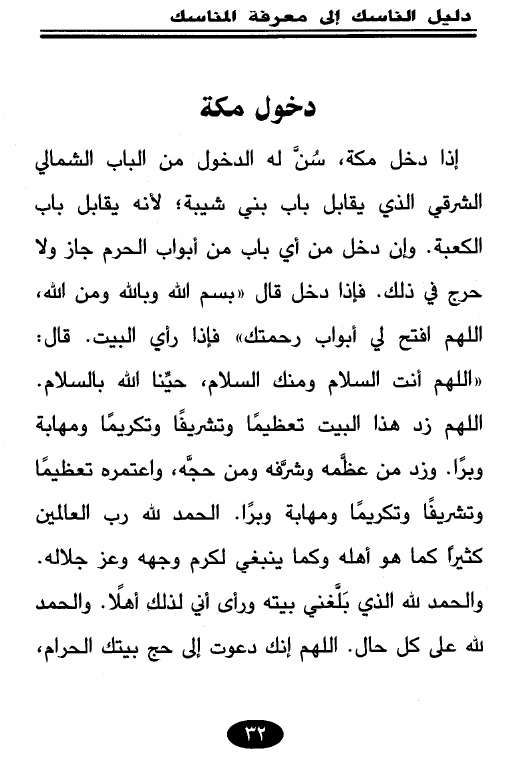 دليل الناسك إلى معرفة المناسك

دخول مكة

إذا دخل مكة، سُنَّ له الدخول من الباب الشمالي الشرقي الذي يقابل باب بني شيبة؛ لأنه يقابل باب الكعبة. وإن دخل من أي باب من أبواب الحرم جاز ولا حرج في ذلك. فإذا دخل قال «بسم الله وبالله ومن الله، اللهم افتح لي أبواب رحمتك» فإذا رأي البيت. قال: «اللهم أنت السلام ومنك السلام، حيِّنا الله بالسلام. اللهم زد هذا البيت تعظيمًا وتشريفًا وتكريمًا ومهابة وبرًا. وزد من عظَّمه وشرَّفه ومن حجَّه، واعتمره تعظيمًا وتشريفًا وتكريمًا ومهابة وبرًا. الحمد لله رب العالمين كثيراً كما هو أهله وكما ينبغي لكرم وجهه وعز جلاله. والحمد لله الذي بَلَّغني بيته ورأى أني لذلك أهلًا. والحمد لله على كل حال. اللهم إنك دعوت إلى حج بيتك الحرام،

٣٢